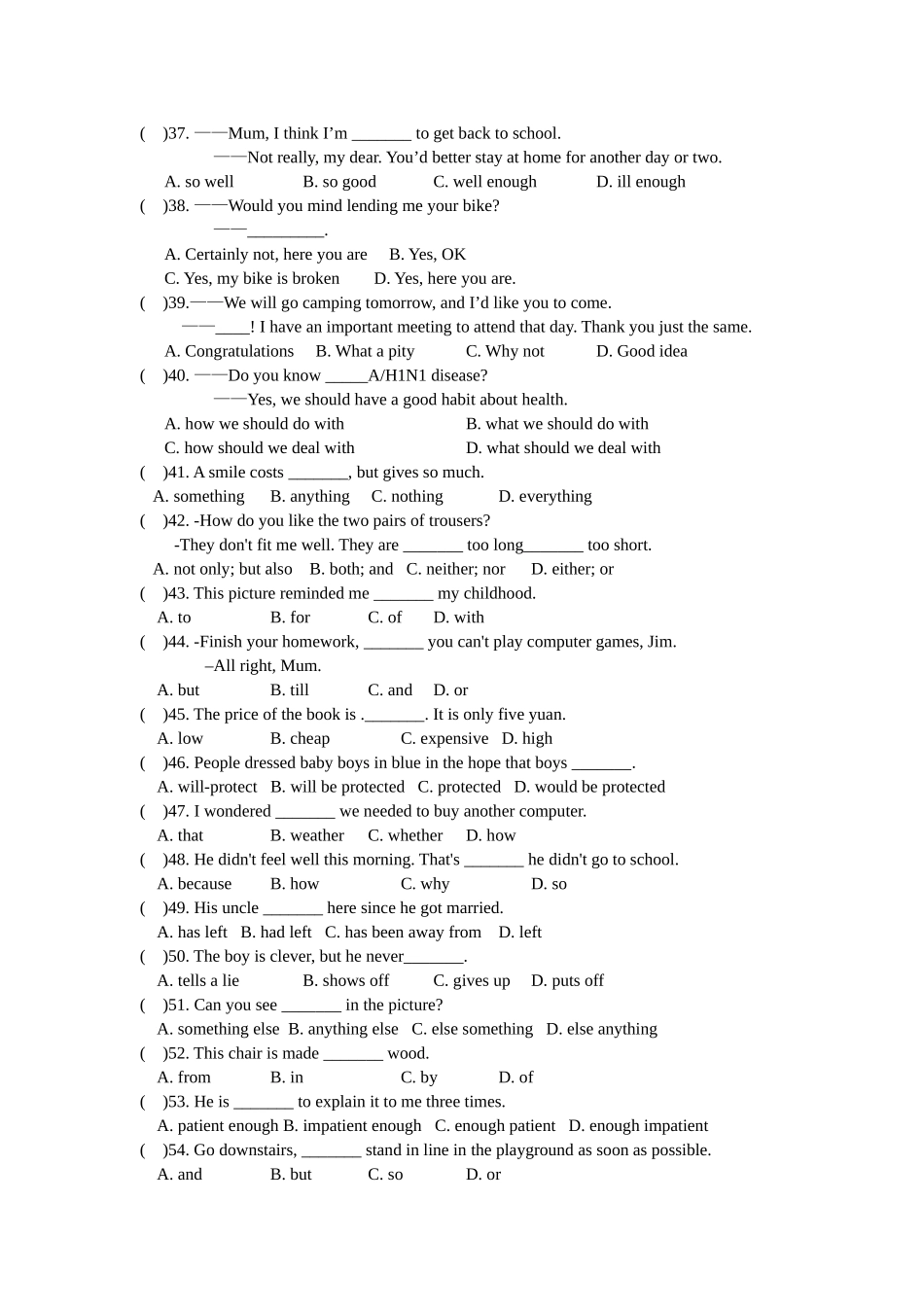 (    )37. ——Mum, I think I’m _______ to get back to school.
——Not really, my dear. You’d better stay at home for another day or two.
A. so well    B. so good    C. well enough    D. ill enough
(    )38. ——Would you mind lending me your bike?
——_________.
A. Certainly not, here you are    B. Yes, OK
C. Yes, my bike is broken    D. Yes, here you are.
(    )39.——We will go camping tomorrow, and I’d like you to come.
——____! I have an important meeting to attend that day. Thank you just the same.
A. Congratulations    B. What a pity    C. Why not    D. Good idea
(    )40. ——Do you know _____A/H1N1 disease?
——Yes, we should have a good habit about health.
A. how we should do with    B. what we should do with
C. how should we deal with    D. what should we deal with
(    )41. A smile costs _______, but gives so much.
A. something    B. anything    C. nothing    D. everything
(    )42. -How do you like the two pairs of trousers?
-They don't fit me well. They are _______ too long_______ too short.
A. not only; but also    B. both; and    C. neither; nor    D. either; or
(    )43. This picture reminded me _______ my childhood.
A. to    B. for    C. of    D. with
(    )44. -Finish your homework, _______ you can't play computer games, Jim.
–All right, Mum.
A. but    B. till    C. and    D. or
(    )45. The price of the book is ._______. It is only five yuan.
A. low    B. cheap    C. expensive    D. high
(    )46. People dressed baby boys in blue in the hope that boys _______.
A. will-protect    B. will be protected    C. protected    D. would be protected
(    )47. I wondered _______ we needed to buy another computer.
A. that    B. weather    C. whether    D. how
(    )48. He didn't feel well this morning. That's _______ he didn't go to school.
A. because    B. how    C. why    D. so
(    )49. His uncle _______ here since he got married.
A. has left    B. had left    C. has been away from    D. left
(    )50. The boy is clever, but he never_______.
A. tells a lie    B. shows off    C. gives up    D. puts off
(    )51. Can you see _______ in the picture?
A. something else    B. anything else    C. else something    D. else anything
(    )52. This chair is made _______ wood.
A. from    B. in    C. by    D. of
(    )53. He is _______ to explain it to me three times.
A. patient enough B. impatient enough    C. enough patient    D. enough impatient
(    )54. Go downstairs, _______ stand in line in the playground as soon as possible.
A. and    B. but    C. so    D. or